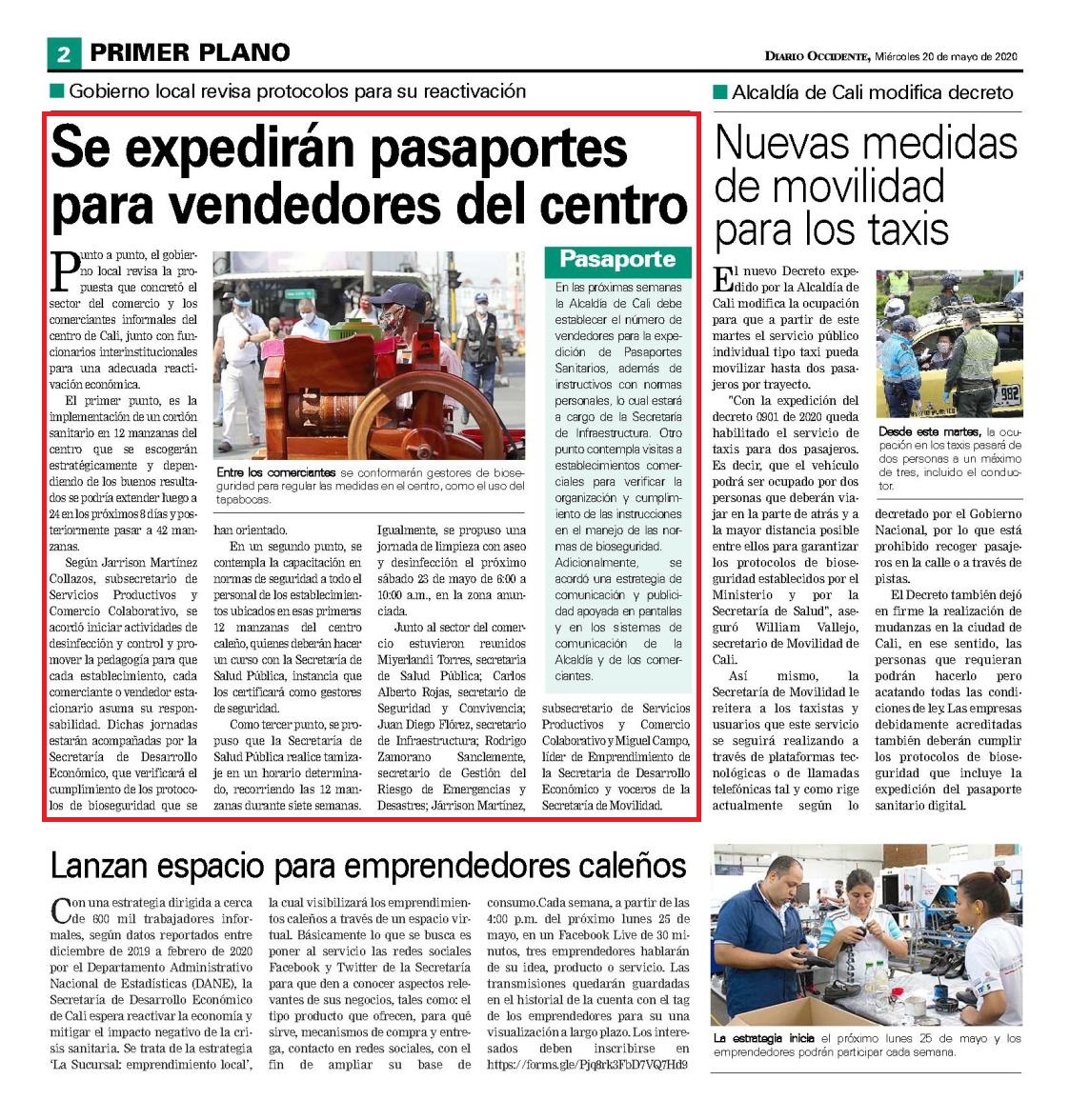 2 PRIMER PLANO

DIARIO OCCIDENTE, Miércoles 20 de mayo de 2020

■ Gobierno local revisa protocolos para su reactivación

Se expedirán pasaportes para vendedores del centro

Punto a punto, el gobierno local revisa la propuesta que concretó el sector del comercio y los comerciantes informales del centro de Cali, junto con funcionarios interinstitucionales para una adecuada reactivación económica.

El primer punto, es la implementación de un cordón sanitario en 12 manzanas del centro que se escogerán estratégicamente y dependiendo de los buenos resultados se podría extender luego a 24 en los próximos 8 días y posteriormente pasar a 42 manzanas.

Según Jarrison Martínez Collazos, subsecretario de Servicios Productivos y Comercio Colaborativo, se acordó iniciar actividades de desinfección y control y promover la pedagogía para que cada establecimiento, cada comerciante o vendedor estacionario asuma su responsabilidad. Dichas jornadas estarán acompañadas por la Secretaría de Desarrollo Económico, que verificará el cumplimiento de los protocolos de bioseguridad que se han orientado.

En un segundo punto, se contempla la capacitación en normas de seguridad a todo el personal de los establecimientos ubicados en esas primeras 12 manzanas del centro caleño, quienes deberán hacer un curso con la Secretaría de Salud Pública, instancia que los certificará como gestores de seguridad.

Como tercer punto, se propuso que la Secretaría de Salud Pública realice tamizaje en un horario determinado, recorriendo las 12 manzanas durante siete semanas.

Igualmente, se propuso una jornada de limpieza con aseo y desinfección el próximo sábado 23 de mayo de 6:00 a 10:00 a.m., en la zona anunciada.

Junto al sector del comercio estuvieron reunidos Miyerlandi Torres, secretaria de Salud Pública; Carlos Alberto Rojas, secretario de Seguridad y Convivencia; Juan Diego Flórez, secretario de Infraestructura; Rodrigo Zamorano Sanclemente, secretario de Gestión del Riesgo de Emergencias y Desastres; Járrison Martínez, subsecretario de Servicios Productivos y Comercio Colaborativo y Miguel Campo, líder de Emprendimiento de la Secretaría de Desarrollo Económico y voceros de la Secretaría de Movilidad.

Entre los comerciantes se conformarán gestores de bioseguridad para regular las medidas en el centro, como el uso del tapabocas.

Pasaporte

En las próximas semanas la Alcaldía de Cali debe establecer el número de vendedores para la expedición de Pasaportes Sanitarios, además de instructivos con normas personales, lo cual estará a cargo de la Secretaría de Infraestructura. Otro punto contempla visitas a establecimientos comerciales para verificar la organización y cumplimiento de las instrucciones en el manejo de las normas de bioseguridad.

Adicionalmente, se acordó una estrategia de comunicación y publicidad apoyada en pantallas y en los sistemas de comunicación de la Alcaldía y de los comerciantes.

■ Alcaldía de Cali modifica decreto

Nuevas medidas de movilidad para los taxis

El nuevo Decreto expedido por la Alcaldía de Cali modifica la ocupación para que a partir de este martes el servicio público individual tipo taxi pueda movilizar hasta dos pasajeros por trayecto.

"Con la expedición del decreto 0901 de 2020 queda habilitado el servicio de taxis para dos pasajeros. Es decir, que el vehículo podrá ser ocupado por dos personas que deberán viajar en la parte de atrás y a la mayor distancia posible entre ellos para garantizar los protocolos de bioseguridad establecidos por el Ministerio y por la Secretaría de Salud", aseguró William Vallejo, secretario de Movilidad de Cali.

Así mismo, la Secretaría de Movilidad le reitera a los taxistas y usuarios que este servicio se seguirá realizando a través de plataformas tecnológicas o de llamadas telefónicas tal y como rige actualmente según lo decretado por el Gobierno Nacional, por lo que está prohibido recoger pasajeros en la calle o a través de pistas.

El Decreto también dejó en firme la realización de mudanzas en la ciudad de Cali, en ese sentido, las personas que requieran podrán hacerlo pero acatando todas las condiciones de ley. Las empresas debidamente acreditadas también deberán cumplir los protocolos de bioseguridad que incluye la expedición del pasaporte sanitario digital.

Desde este martes, la ocupación en los taxis pasará de dos personas a un máximo de tres, incluido el conductor.

Lanzan espacio para emprendedores caleños

Con una estrategia dirigida a cerca de 600 mil trabajadores informales, según datos reportados entre diciembre de 2019 a febrero de 2020 por el Departamento Administrativo Nacional de Estadísticas (DANE), la Secretaría de Desarrollo Económico de Cali espera reactivar la economía y mitigar el impacto negativo de la crisis sanitaria. Se trata de la estrategia 'La Sucursal: emprendimiento local', la cual visibilizará los emprendimientos caleños a través de un espacio virtual. Básicamente lo que se busca es poner al servicio las redes sociales Facebook y Twitter de la Secretaría para que den a conocer aspectos relevantes de sus negocios, tales como: el tipo producto que ofrecen, para qué sirve, mecanismos de compra y entrega, contacto en redes sociales, con el fin de ampliar su base de consumo.Cada semana, a partir de las 4:00 p.m. del próximo lunes 25 de mayo, en un Facebook Live de 30 minutos, tres emprendedores hablarán de su idea, producto o servicio. Las transmisiones quedarán guardadas en el historial de la cuenta con el tag de los emprendedores para su una visualización a largo plazo. Los interesados deben inscribirse en https://forms.gle/Pjq8rk3FbD7VQ7Hd9

La estrategia inicia el próximo lunes 25 de mayo y los emprendedores podrán participar cada semana.